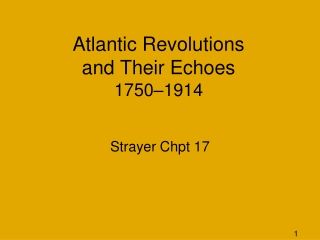 Atlantic Revolutions
and Their Echoes
1750–1914

Strayer Chpt 17

1